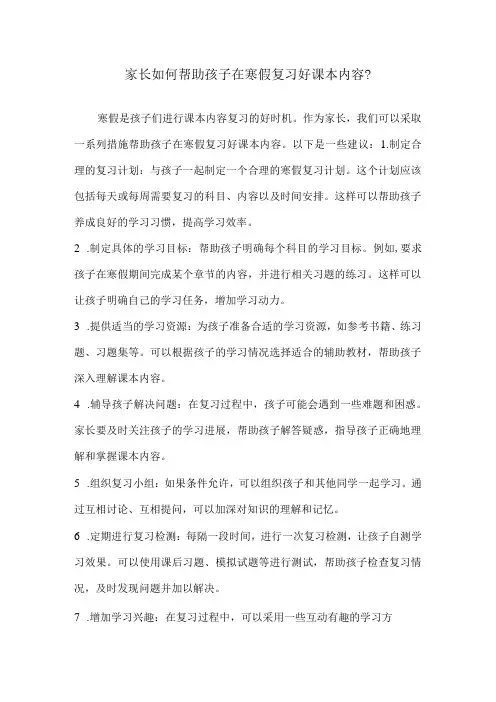 家长如何帮助孩子在寒假复习好课本内容?

寒假是孩子们进行课本内容复习的好时机。作为家长，我们可以采取一系列措施帮助孩子在寒假复习好课本内容。以下是一些建议：1.制定合理的复习计划：与孩子一起制定一个合理的寒假复习计划。这个计划应该包括每天或每周需要复习的科目、内容以及时间安排。这样可以帮助孩子养成良好的学习习惯，提高学习效率。

2 .制定具体的学习目标：帮助孩子明确每个科目的学习目标。例如，要求孩子在寒假期间完成某个章节的内容，并进行相关习题的练习。这样可以让孩子明确自己的学习任务，增加学习动力。

3 .提供适当的学习资源：为孩子准备合适的学习资源，如参考书籍、练习题、习题集等。可以根据孩子的学习情况选择适合的辅助教材，帮助孩子深入理解课本内容。

4 .辅导孩子解决问题：在复习过程中，孩子可能会遇到一些难题和困惑。家长要及时关注孩子的学习进展，帮助孩子解答疑惑，指导孩子正确地理解和掌握课本内容。

5 .组织复习小组：如果条件允许，可以组织孩子和其他同学一起学习。通过互相讨论、互相提问，可以加深对知识的理解和记忆。

6 .定期进行复习检测：每隔一段时间，进行一次复习检测，让孩子自测学习效果。可以使用课后习题、模拟试题等进行测试，帮助孩子检查复习情况，及时发现问题并加以解决。

7 .增加学习兴趣：在复习过程中，可以采用一些互动有趣的学习方